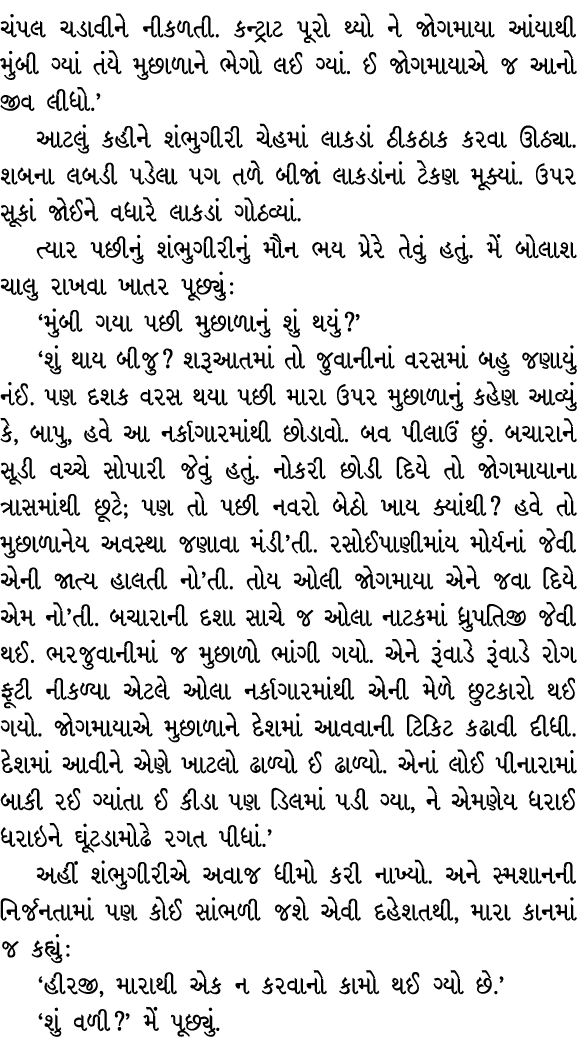 ચંપલ ચડાવીને નીકળતી. કન્ટ્રાટ પૂરો થ્યો ને જોગમાયા આંયાથી મુંબી ગ્યાં તંયે મુછાળાને ભેગો લઈ ગ્યાં. ઈ જોગમાયાએ જ આનો જીવ લીધો.'

આટલું કહીને શંભુગીરી ચેહમાં લાકડાં ઠીકઠાક કરવા ઊઠ્યા. શબના લબડી પડેલા પગ તળે બીજાં લાકડાંનાં ટેકણ મૂક્યાં. ઉપર સૂકાં જોઈને વધારે લાકડાં ગોઠવ્યાં.

ત્યાર પછીનું શંભુગીરીનું મૌન ભય પ્રેરે તેવું હતું. મેં બોલાશ ચાલુ રાખવા ખાતર પૂછ્યું:

'મુંબી ગયા પછી મુછાળાનું શું થયું?'

'શું થાય બીજુ? શરૂઆતમાં તો જુવાનીનાં વરસમાં બહુ જણાયું નંઈ. પણ દશક વરસ થયા પછી મારા ઉપર મુછાળાનું કહેણ આવ્યું કે, બાપુ, હવે આ નર્કાગારમાંથી છોડાવો. બવ પીલાઉં છું. બચારાને સૂડી વચ્ચે સોપારી જેવું હતું. નોકરી છોડી દિયે તો જોગમાયાના ત્રાસમાંથી છૂટે; પણ તો પછી નવરો બેઠો ખાય ક્યાંથી? હવે તો મુછાળાનેય અવસ્થા જણાવા મંડી'તી. રસોઈપાણીમાંય મોર્યનાં જેવી એની જાત્ય હાલતી નો'તી. તોય ઓલી જોગમાયા એને જવા દિયે એમ નો'તી. બચારાની દશા સાચે જ ઓલા નાટકમાં ધ્રુપતિજી જેવી થઈ. ભરજુવાનીમાં જ મુછાળો ભાંગી ગયો. એને રૂંવાડે રૂંવાડે રોગ ફૂટી નીકળ્યા એટલે ઓલા નર્કાગારમાંથી એની મેળે છુટકારો થઈ ગયો. જોગમાયાએ મુછાળાને દેશમાં આવવાની ટિકિટ કઢાવી દીધી. દેશમાં આવીને એણે ખાટલો ઢાળ્યો ઈ ઢાળ્યો. એનાં લોઈ પીનારામાં બાકી રઈ ગ્યાંતા ઈ કીડા પણ ડિલમાં પડી ગ્યા, ને એમણેય ધરાઈ ધરાઈને ઘૂંટડામોઢે રગત પીધાં.'

અહીં શંભુગીરીએ અવાજ ધીમો કરી નાખ્યો. અને સ્મશાનની નિર્જનતામાં પણ કોઈ સાંભળી જશે એવી દહેશતથી, મારા કાનમાં જ કહ્યું:

'હીરજી, મારાથી એક ન કરવાનો કામો થઈ ગ્યો છે.'

'શું વળી?' મેં પૂછ્યું.